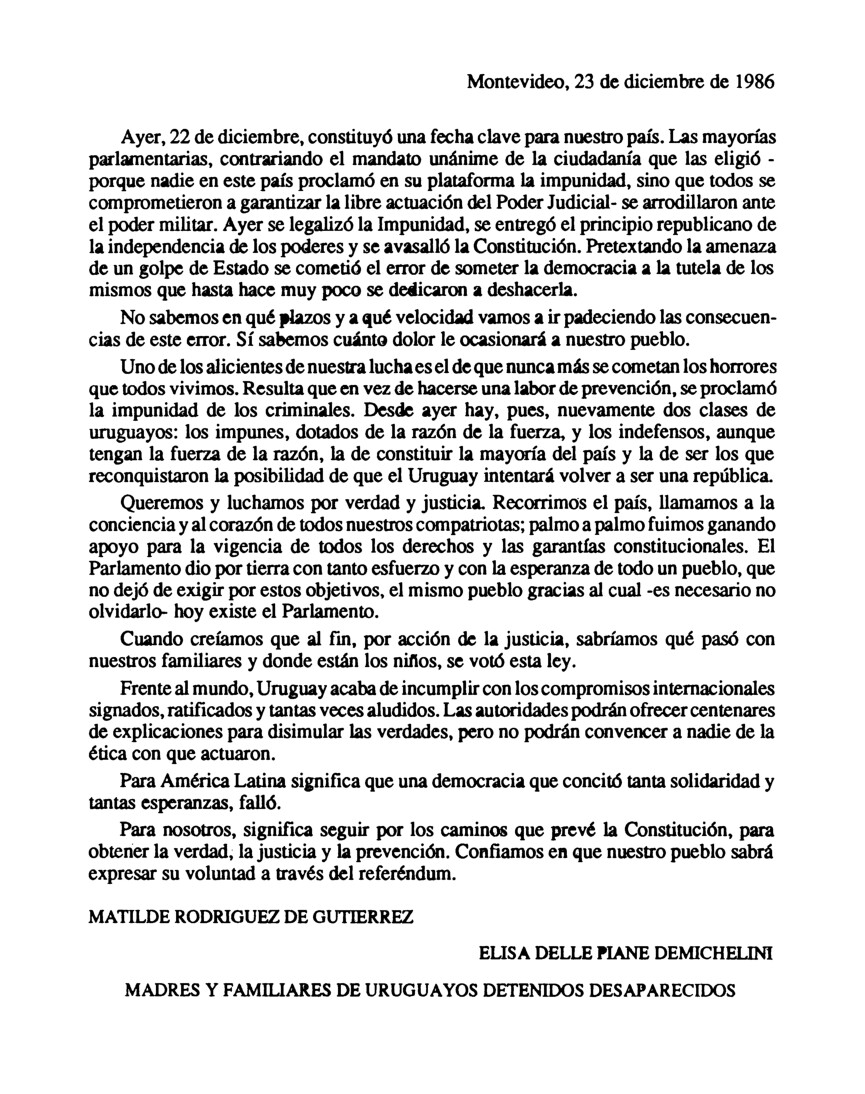 Montevideo, 23 de diciembre de 1986

Ayer, 22 de diciembre, constituyó una fecha clave para nuestro país. Las mayorías parlamentarias, contrariando el mandato unánime de la ciudadanía que las eligió - porque nadie en este país proclamó en su plataforma la impunidad, sino que todos se comprometieron a garantizar la libre actuación del Poder Judicial- se arrodillaron ante el poder militar. Ayer se legalizó la Impunidad, se entregó el principio republicano de la independencia de los poderes y se avasalló la Constitución. Pretextando la amenaza de un golpe de Estado se cometió el error de someter la democracia a la tutela de los mismos que hasta hace muy poco se dedicaron a deshacerla.

No sabemos en qué plazos y a qué velocidad vamos a ir padeciendo las consecuencias de este error. Sí sabemos cuánto dolor le ocasionará a nuestro pueblo.

Uno de los alicientes de nuestra lucha es el de que nunca más se cometan los horrores que todos vivimos. Resulta que en vez de hacerse una labor de prevención, se proclamó la impunidad de los criminales. Desde ayer hay, pues, nuevamente dos clases de uruguayos: los impunes, dotados de la razón de la fuerza, y los indefensos, aunque tengan la fuerza de la razón, la de constituir la mayoría del país y la de ser los que reconquistaron la posibilidad de que el Uruguay intentará volver a ser una república.

Queremos y luchamos por verdad y justicia. Recorrimos el país, llamamos a la conciencia y al corazón de todos nuestros compatriotas; palmo a palmo fuimos ganando apoyo para la vigencia de todos los derechos y las garantías constitucionales. El Parlamento dio por tierra con tanto esfuerzo y con la esperanza de todo un pueblo, que no dejó de exigir por estos objetivos, el mismo pueblo gracias al cual -es necesario no olvidarlo- hoy existe el Parlamento.

Cuando creíamos que al fin, por acción de la justicia, sabríamos qué pasó con nuestros familiares y donde están los niños, se votó esta ley.

Frente al mundo, Uruguay acaba de incumplir con los compromisos internacionales signados, ratificados y tantas veces aludidos. Las autoridades podrán ofrecer centenares de explicaciones para disimular las verdades, pero no podrán convencer a nadie de la ética con que actuaron.

Para América Latina significa que una democracia que concitó tanta solidaridad y tantas esperanzas, falló.

Para nosotros, significa seguir por los caminos que prevé la Constitución, para obtener la verdad, la justicia y la prevención. Confiamos en que nuestro pueblo sabrá expresar su voluntad a través del referéndum.

MATILDE RODRIGUEZ DE GUTIERREZ

ELISA DELLE PIANE DEMICHELINI

MADRES Y FAMILIARES DE URUGUAYOS DETENIDOS DESAPARECIDOS